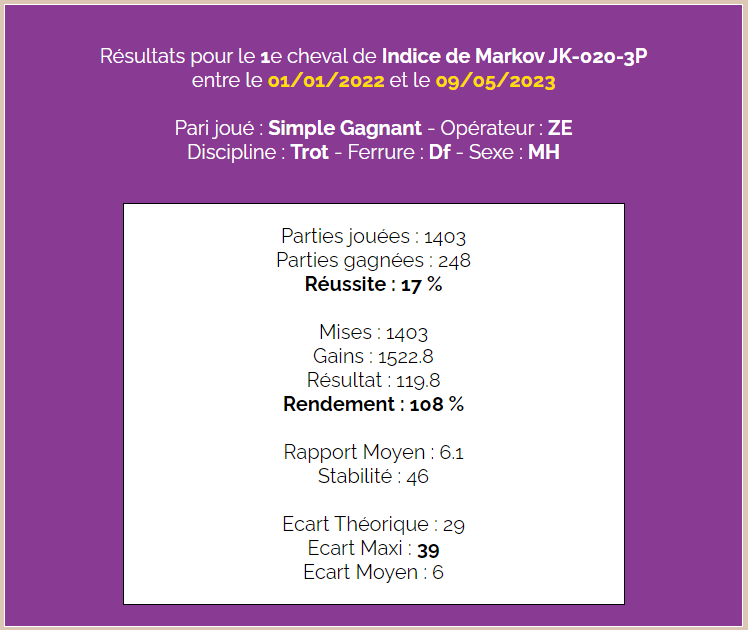 Résultats pour le 1e cheval de Indice de Markov JK-020-3P
entre le 01/01/2022 et le 09/05/2023

Pari joué : Simple Gagnant - Opérateur : ZE
Discipline : Trot - Ferrure : Df - Sexe : MH

Parties jouées : 1403
Parties gagnées : 248
Réussite : 17 %

Mises : 1403
Gains : 1522.8
Résultat : 119.8
Rendement : 108 %

Rapport Moyen : 6.1
Stabilité : 46

Ecart Théorique : 29
Ecart Maxi : 39
Ecart Moyen : 6